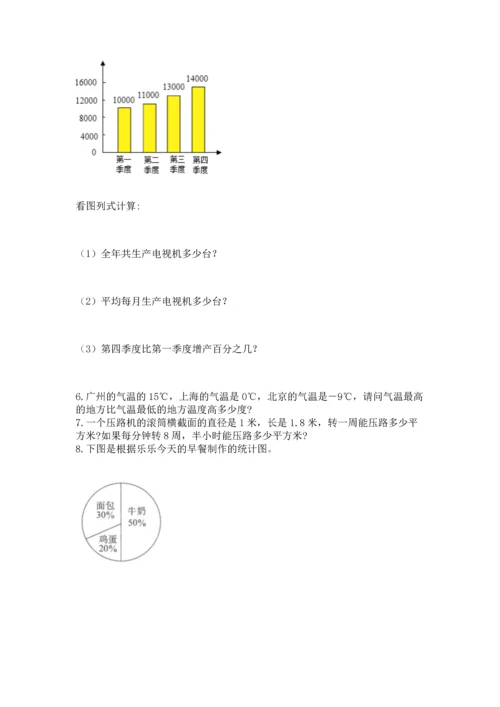 16000
12000
8000
4000
0
10000
11000
13000
14000
第一季度
第二季度
第三季度
第四季度

看图列式计算：

（1）全年共生产电视机多少台？

（2）平均每月生产电视机多少台？

（3）第四季度比第一季度增产百分之几？

6.广州的气温的 15℃，上海的气温是 0℃，北京的气温是－9℃，请问气温最高的地方比气温最低的地方温度高多少度？
7.一个压路机的滚筒横截面的直径是 1 米，长是 1.8 米，转一周能压路多少平方米?如果每分钟转 8 周，半小时能压路多少平方米？
8.下图是根据乐乐今天的早餐制作的统计图。

面包
30%
牛奶
50%
鸡蛋
20%